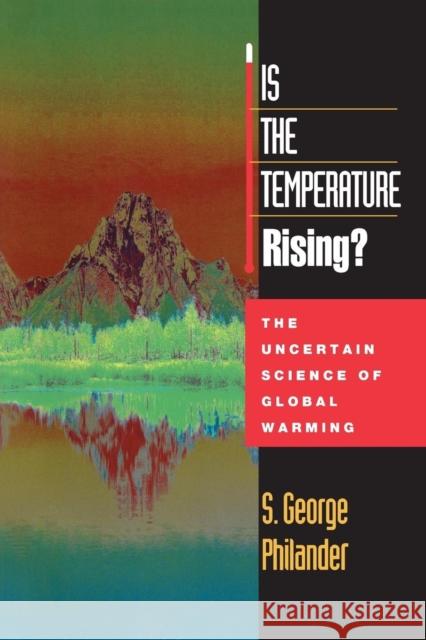 IS
THE
TEMPERATURE
Rising?

THE UNCERTAIN SCIENCE OF GLOBAL WARMING

S. George Philander